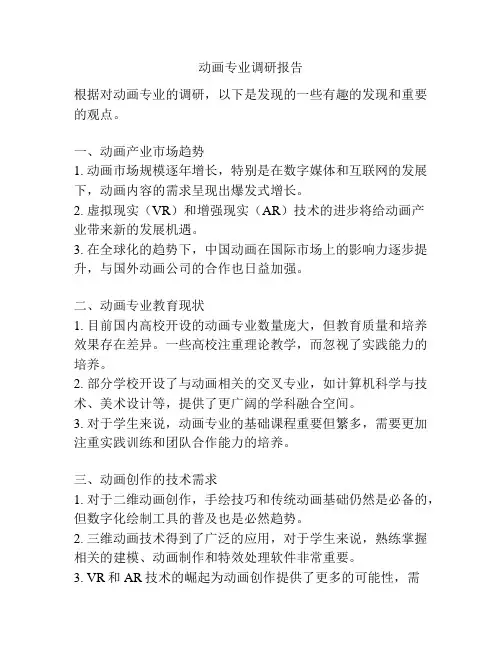 动画专业调研报告

根据对动画专业的调研，以下是发现的一些有趣的发现和重要的观点。

一、动画产业市场趋势
1. 动画市场规模逐年增长，特别是在数字媒体和互联网的发展下，动画内容的需求呈现出爆发式增长。
2. 虚拟现实（VR）和增强现实（AR）技术的进步将给动画产业带来新的发展机遇。
3. 在全球化的趋势下，中国动画在国际市场上的影响力逐步提升，与国外动画公司的合作也日益加强。

二、动画专业教育现状
1. 目前国内高校开设的动画专业数量庞大，但教育质量和培养效果存在差异。一些高校注重理论教学，而忽视了实践能力的培养。
2. 部分学校开设了与动画相关的交叉专业，如计算机科学与技术、美术设计等，提供了更广阔的学科融合空间。
3. 对于学生来说，动画专业的基础课程重要但繁多，需要更加注重实践训练和团队合作能力的培养。

三、动画创作的技术需求
1. 对于二维动画创作，手绘技巧和传统动画基础仍然是必备的，但数字化绘制工具的普及也是必然趋势。
2. 三维动画技术得到了广泛的应用，对于学生来说，熟练掌握相关的建模、动画制作和特效处理软件非常重要。
3. VR 和 AR 技术的崛起为动画创作提供了更多的可能性，需